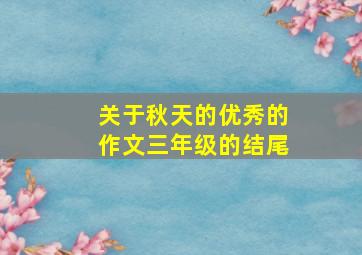 关于秋天的优秀的作文三年级的结尾